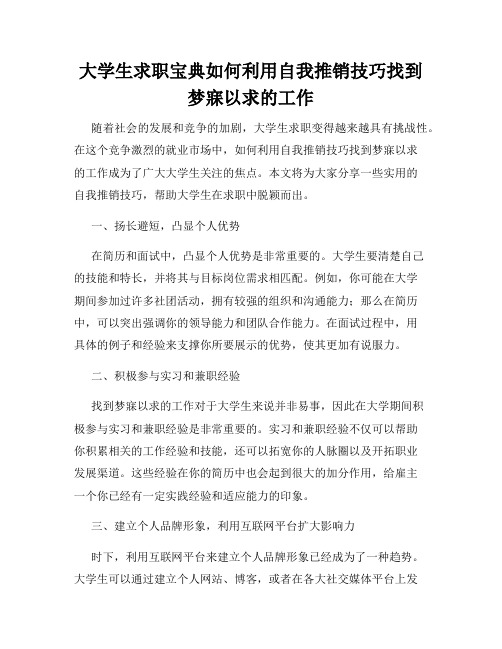 大学生求职宝典如何利用自我推销技巧找到梦寐以求的工作

随着社会的发展和竞争的加剧，大学生求职变得越来越具有挑战性。在这个竞争激烈的就业市场中，如何利用自我推销技巧找到梦寐以求的工作成为了广大大学生关注的焦点。本文将为大家分享一些实用的自我推销技巧，帮助大学生在求职中脱颖而出。

一、扬长避短，凸显个人优势

在简历和面试中，凸显个人优势是非常重要的。大学生要清楚自己的技能和特长，并将其与目标岗位需求相匹配。例如，你可能在大学期间参加过许多社团活动，拥有较强的组织和沟通能力；那么在简历中，可以突出强调你的领导能力和团队合作能力。在面试过程中，用具体的例子和经验来支撑你所要展示的优势，使其更加有说服力。

二、积极参与实习和兼职经验

找到梦寐以求的工作对于大学生来说并非易事，因此在大学期间积极参与实习和兼职经验是非常重要的。实习和兼职经验不仅可以帮助你积累相关的工作经验和技能，还可以拓宽你的人脉圈以及开拓职业发展渠道。这些经验在你的简历中也会起到很大的加分作用，给雇主一个你已经有一定实践经验和适应能力的印象。

三、建立个人品牌形象，利用互联网平台扩大影响力

时下，利用互联网平台来建立个人品牌形象已经成为了一种趋势。大学生可以通过建立个人网站、博客，或者在各大社交媒体平台上发